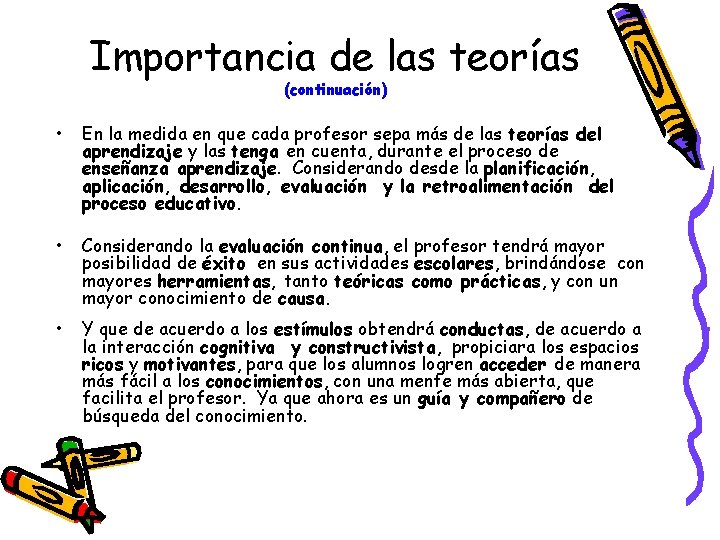 Importancia de las teorías
(continuación)

• En la medida en que cada profesor sepa más de las teorías del aprendizaje y las tenga en cuenta, durante el proceso de enseñanza aprendizaje. Considerando desde la planificación, aplicación, desarrollo, evaluación y la retroalimentación del proceso educativo.

• Considerando la evaluación continua, el profesor tendrá mayor posibilidad de éxito en sus actividades escolares, brindándose con mayores herramientas, tanto teóricas como prácticas, y con un mayor conocimiento de causa.

• Y que de acuerdo a los estímulos obtendrá conductas, de acuerdo a la interacción cognitiva y constructivista, propiciara los espacios ricos y motivantes, para que los alumnos logren acceder de manera más fácil a los conocimientos, con una mente más abierta, que facilita el profesor. Ya que ahora es un guía y compañero de búsqueda del conocimiento.